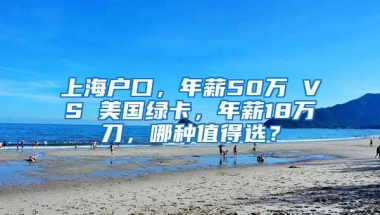 上海户口，年薪50万 VS 美国绿卡，年薪18万刀，哪种值得选？